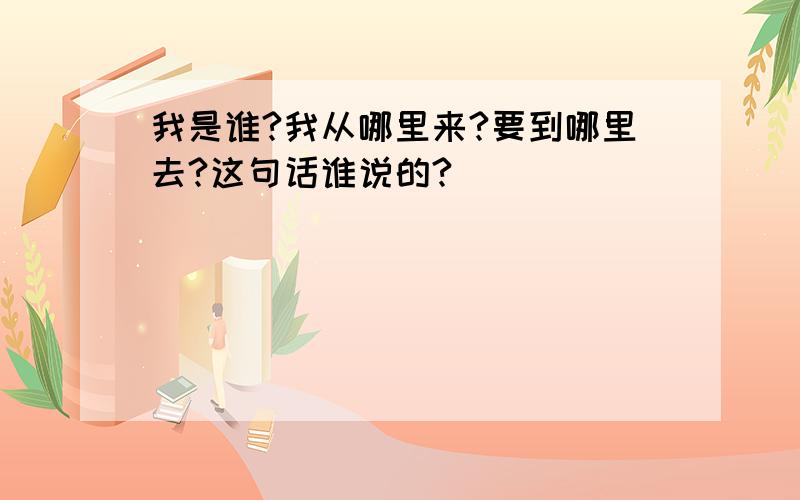 我是谁?我从哪里来?要到哪里去?这句话谁说的?